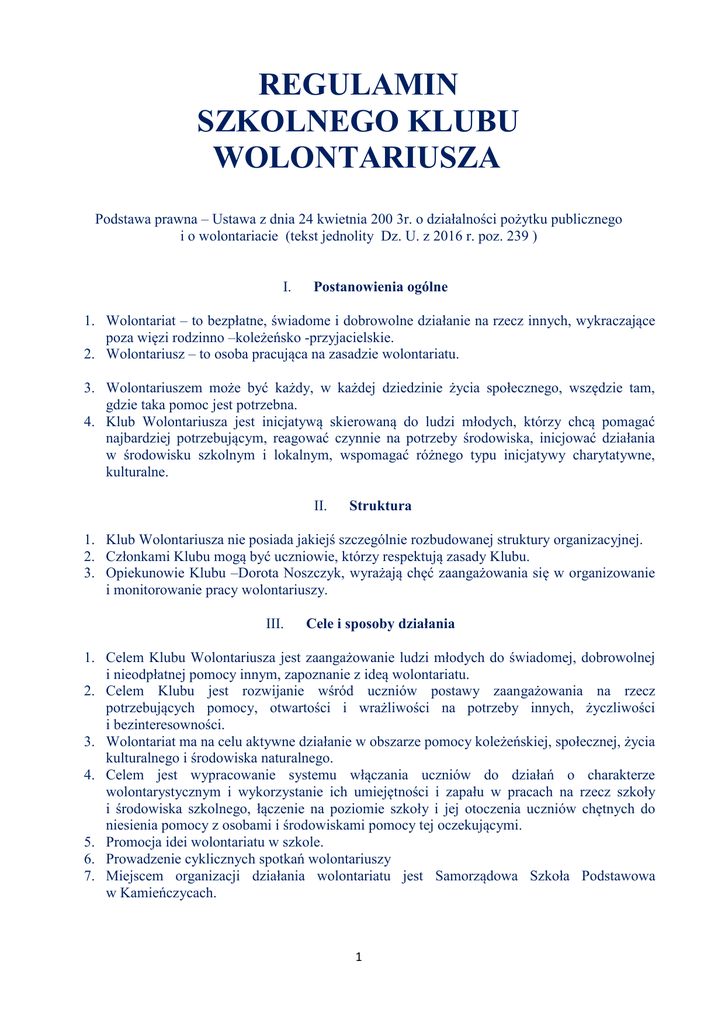 REGULAMIN
SZKOLNEGO KLUBU
WOLONTARIUSZA

Podstawa prawna – Ustawa z dnia 24 kwietnia 200 3r. o działalności pożytku publicznego i o wolontariacie (tekst jednolity Dz. U. z 2016 r. poz. 239 )

I. Postanowienia ogólne

1. Wolontariat – to bezpłatne, świadome i dobrowolne działanie na rzecz innych, wykraczające poza więzi rodzinno –koleżeńsko -przyjacielskie.
2. Wolontariusz – to osoba pracująca na zasadzie wolontariatu.

3. Wolontariuszem może być każdy, w każdej dziedzinie życia społecznego, wszędzie tam, gdzie taka pomoc jest potrzebna.
4. Klub Wolontariusza jest inicjatywą skierowaną do ludzi młodych, którzy chcą pomagać najbardziej potrzebującym, reagować czynnie na potrzeby środowiska, inicjować działania w środowisku szkolnym i lokalnym, wspomagać różnego typu inicjatywy charytatywne, kulturalne.

II. Struktura

1. Klub Wolontariusza nie posiada jakiejś szczególnie rozbudowanej struktury organizacyjnej.
2. Członkami Klubu mogą być uczniowie, którzy respektują zasady Klubu.
3. Opiekunowie Klubu –Dorota Noszczyk, wyrażają chęć zaangażowania się w organizowanie i monitorowanie pracy wolontariuszy.

III. Cele i sposoby działania

1. Celem Klubu Wolontariusza jest zaangażowanie ludzi młodych do świadomej, dobrowolnej i nieodpłatnej pomocy innym, zapoznanie z ideą wolontariatu.
2. Celem Klubu jest rozwijanie wśród uczniów postawy zaangażowania na rzecz potrzebujących pomocy, otwartości i wrażliwości na potrzeby innych, życzliwości i bezinteresowności.
3. Wolontariat ma na celu aktywne działanie w obszarze pomocy koleżeńskiej, społecznej, życia kulturalnego i środowiska naturalnego.
4. Celem jest wypracowanie systemu włączania uczniów do działań o charakterze wolontarystycznym i wykorzystanie ich umiejętności i zapału w pracach na rzecz szkoły i środowiska szkolnego, łączenie na poziomie szkoły i jej otoczenia uczniów chętnych do niesienia pomocy z osobami i środowiskami pomocy tej oczekującymi.
5. Promocja idei wolontariatu w szkole.
6. Prowadzenie cyklicznych spotkań wolontariuszy
7. Miejscem organizacji działania wolontariatu jest Samorządowa Szkoła Podstawowa w Kamieńczycach.

1